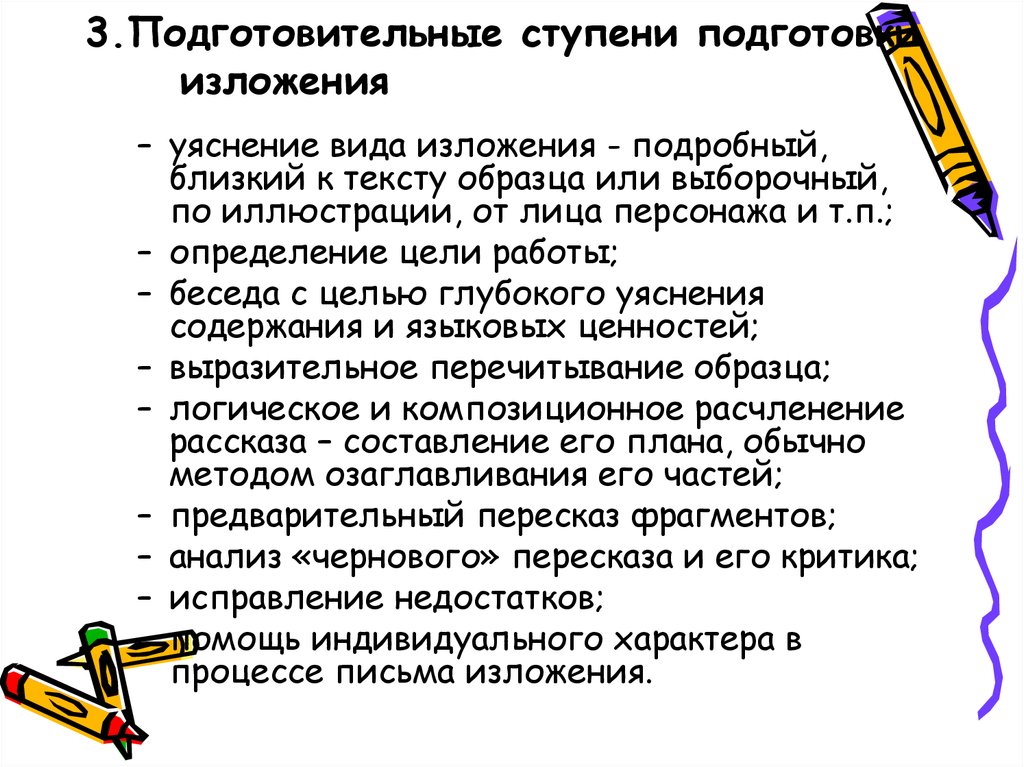 3.Подготовительные ступени подготовки изложения

– уяснение вида изложения - подробный, близкий к тексту образца или выборочный, по иллюстрации, от лица персонажа и т.п.;
– определение цели работы;
– беседа с целью глубокого уяснения содержания и языковых ценностей;
– выразительное перечитывание образца;
– логическое и композиционное расчленение рассказа – составление его плана, обычно методом озаглавливания его частей;
– предварительный пересказ фрагментов;
– анализ «чернового» пересказа и его критика;
– исправление недостатков;
– помощь индивидуального характера в процессе письма изложения.